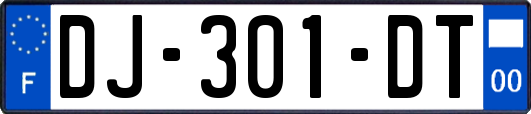 F
DJ-301-DT
00